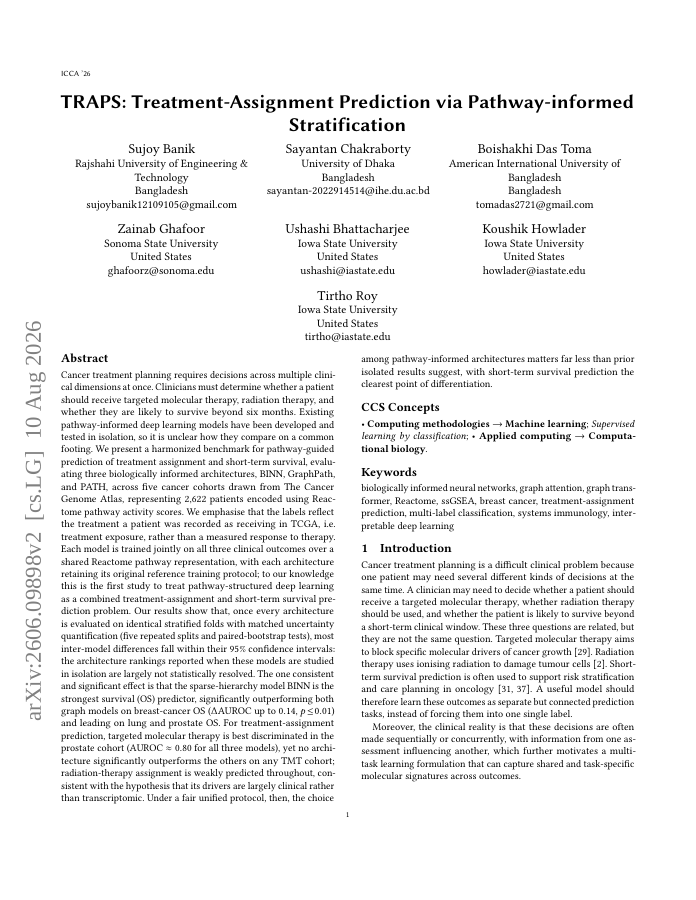 ICCA '26

TRAPS: Treatment-Assignment Prediction via Pathway-informed Stratification

Sujoy Banik
Rajshahi University of Engineering & Technology
Bangladesh
sujoybanik12109105@gmail.com

Sayantan Chakraborty
University of Dhaka
Bangladesh
sayantan-2022914514@ihe.du.ac.bd

Boishakhi Das Toma
American International University of Bangladesh
Bangladesh
tomadas2721@gmail.com

Zainab Ghafoor
Sonoma State University
United States
ghafoorz@sonoma.edu

Ushashi Bhattacharjee
Iowa State University
United States
ushashi@iastate.edu

Koushik Howlader
Iowa State University
United States
howlader@iastate.edu

Tirtho Roy
Iowa State University
United States
tirtho@iastate.edu

arXiv:2606.09898v2 [cs.LG] 10 Aug 2026

Abstract

Cancer treatment planning requires decisions across multiple clinical dimensions at once. Clinicians must determine whether a patient should receive targeted molecular therapy, radiation therapy, and whether they are likely to survive beyond six months. Existing pathway-informed deep learning models have been developed and tested in isolation, so it is unclear how they compare on a common footing. We present a harmonized benchmark for pathway-guided prediction of treatment assignment and short-term survival, evaluating three biologically informed architectures, BINN, GraphPath, and PATH, across five cancer cohorts drawn from The Cancer Genome Atlas, representing 2,622 patients encoded using Reactome pathway activity scores. We emphasise that the labels reflect the treatment a patient was recorded as receiving in TCGA, i.e. treatment exposure, rather than a measured response to therapy. Each model is trained jointly on all three clinical outcomes over a shared Reactome pathway representation, with each architecture retaining its original reference training protocol; to our knowledge this is the first study to treat pathway-structured deep learning as a combined treatment-assignment and short-term survival prediction problem. Our results show that, once every architecture is evaluated on identical stratified folds with matched uncertainty quantification (five repeated splits and paired-bootstrap tests), most inter-model differences fall within their 95% confidence intervals: the architecture rankings reported when these models are studied in isolation are largely not statistically resolved. The one consistent and significant effect is that the sparse-hierarchy model BINN is the strongest survival (OS) predictor, significantly outperforming both graph models on breast-cancer OS ($\Delta$AUROC up to 0.14, $p \leq 0.01$) and leading on lung and prostate OS. For treatment-assignment prediction, targeted molecular therapy is best discriminated in the prostate cohort (AUROC $\approx$ 0.80 for all three models), yet no architecture significantly outperforms the others on any TMT cohort; radiation-therapy assignment is weakly predicted throughout, consistent with the hypothesis that its drivers are largely clinical rather than transcriptomic. Under a fair unified protocol, then, the choice among pathway-informed architectures matters far less than prior isolated results suggest, with short-term survival prediction the clearest point of differentiation.

CCS Concepts

• Computing methodologies → Machine learning; Supervised learning by classification; • Applied computing → Computational biology.

Keywords

biologically informed neural networks, graph attention, graph transformer, Reactome, ssGSEA, breast cancer, treatment-assignment prediction, multi-label classification, systems immunology, interpretable deep learning

1 Introduction

Cancer treatment planning is a difficult clinical problem because one patient may need several different kinds of decisions at the same time. A clinician may need to decide whether a patient should receive a targeted molecular therapy, whether radiation therapy should be used, and whether the patient is likely to survive beyond a short-term clinical window. These three questions are related, but they are not the same question. Targeted molecular therapy aims to block specific molecular drivers of cancer growth [29]. Radiation therapy uses ionising radiation to damage tumour cells [2]. Short-term survival prediction is often used to support risk stratification and care planning in oncology [31, 37]. A useful model should therefore learn these outcomes as separate but connected prediction tasks, instead of forcing them into one single label.

Moreover, the clinical reality is that these decisions are often made sequentially or concurrently, with information from one assessment influencing another, which further motivates a multi-task learning formulation that can capture shared and task-specific molecular signatures across outcomes.

1